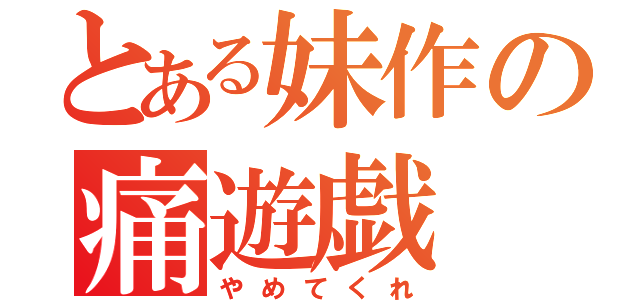 とある妹作の
痛遊戯
やめてくれ